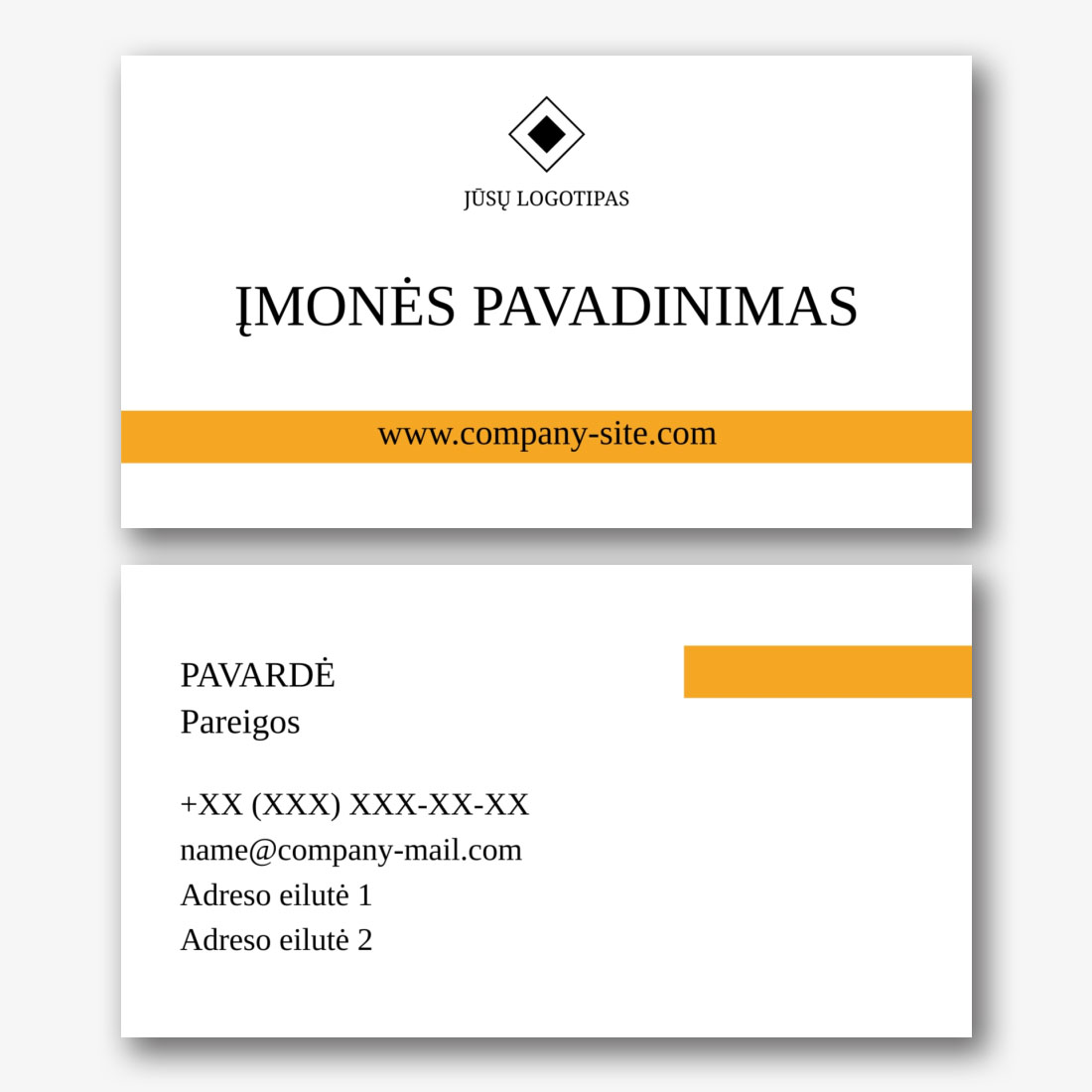 JŪSŲ LOGOTIPAS

ĮMONĖS PAVADINIMAS

www.company-site.com

PAVARDĖ
Pareigos

+XX (XXX) XXX-XX-XX
name@company-mail.com
Adreso eilutė 1
Adreso eilutė 2